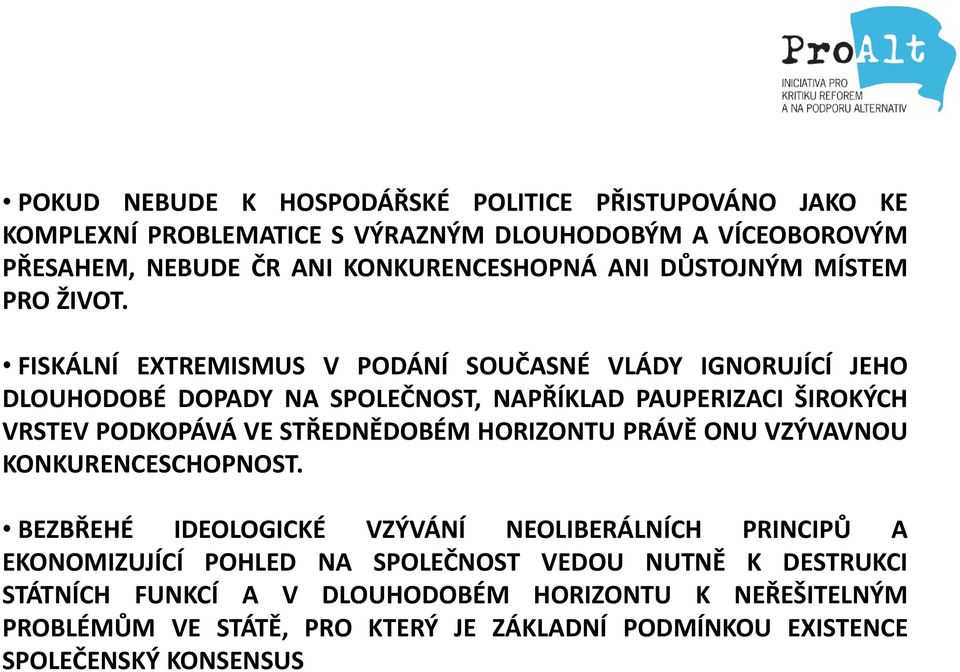 ProAlt
INICIATIVA PRO KRITIKU REFOREM A NA PODPORU ALTERNATIV

• POKUD NEBUDE K HOSPODÁŘSKÉ POLITICE PŘISTUPOVÁNO JAKO KE KOMPLEXNÍ PROBLEMATICE S VÝRAZNÝM DLOUHODOBÝM A VÍCEOBOROVÝM PŘESAHEM, NEBUDE ČR ANI KONKURENCESHOPNÁ ANI DŮSTOJNÝM MÍSTEM PRO ŽIVOT.

• FISKÁLNÍ EXTREMISMUS V PODÁNÍ SOUČASNÉ VLÁDY IGNORUJÍCÍ JEHO DLOUHODOBÉ DOPADY NA SPOLEČNOST, NAPŘÍKLAD PAUPERIZACI ŠIROKÝCH VRSTEV PODKOPÁVÁ VE STŘEDNĚDOBÉM HORIZONTU PRÁVĚ ONU VZÝVAVNOU KONKURENCESCHOPNOST.

• BEZBŘEHÉ IDEOLOGICKÉ VZÝVÁNÍ NEOLIBERÁLNÍCH PRINCIPŮ A EKONOMIZUJÍCÍ POHLED NA SPOLEČNOST VEDOU NUTNĚ K DESTRUKCI STÁTNÍCH FUNKCÍ A V DLOUHODOBÉM HORIZONTU K NEŘEŠITELNÝM PROBLÉMŮM VE STÁTĚ, PRO KTERÝ JE ZÁKLADNÍ PODMÍNKOU EXISTENCE SPOLEČENSKÝ KONSENSUS